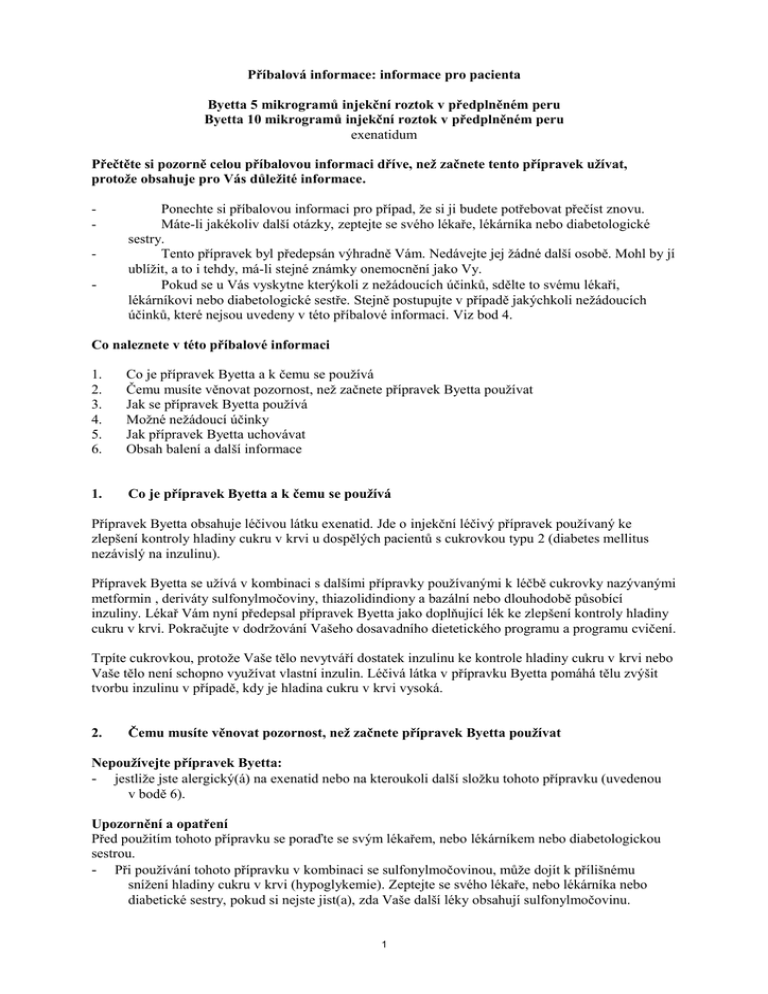 Příbalová informace: informace pro pacienta

Byetta 5 mikrogramů injekční roztok v předplněném peru
Byetta 10 mikrogramů injekční roztok v předplněném peru
exenatidum

Přečtěte si pozorně celou příbalovou informaci dříve, než začnete tento přípravek užívat, protože obsahuje pro Vás důležité informace.

- Ponechte si příbalovou informaci pro případ, že si ji budete potřebovat přečíst znovu.
- Máte-li jakékoliv další otázky, zeptejte se svého lékaře, lékárníka nebo diabetologické sestry.
- Tento přípravek byl předepsán výhradně Vám. Nedávejte jej žádné další osobě. Mohl by jí ublížit, a to i tehdy, má-li stejné známky onemocnění jako Vy.
- Pokud se u Vás vyskytne kterýkoli z nežádoucích účinků, sdělte to svému lékaři, lékárníkovi nebo diabetologické sestře. Stejně postupujte v případě jakýchkoli nežádoucích účinků, které nejsou uvedeny v této příbalové informaci. Viz bod 4.

Co naleznete v této příbalové informaci

1. Co je přípravek Byetta a k čemu se používá
2. Čemu musíte věnovat pozornost, než začnete přípravek Byetta používat
3. Jak se přípravek Byetta používá
4. Možné nežádoucí účinky
5. Jak přípravek Byetta uchovávat
6. Obsah balení a další informace

1. Co je přípravek Byetta a k čemu se používá

Přípravek Byetta obsahuje léčivou látku exenatid. Jde o injekční léčivý přípravek používaný ke zlepšení kontroly hladiny cukru v krvi u dospělých pacientů s cukrovkou typu 2 (diabetes mellitus nezávislý na inzulinu).

Přípravek Byetta se užívá v kombinaci s dalšími přípravky používanými k léčbě cukrovky nazývanými metformin , deriváty sulfonylmočoviny, thiazolidindiony a bazální nebo dlouhodobě působící inzuliny. Lékař Vám nyní předepsal přípravek Byetta jako doplňující lék ke zlepšení kontroly hladiny cukru v krvi. Pokračujte v dodržování Vašeho dosavadního dietetického programu a programu cvičení.

Trpíte cukrovkou, protože Vaše tělo nevytváří dostatek inzulinu ke kontrole hladiny cukru v krvi nebo Vaše tělo není schopno využívat vlastní inzulin. Léčivá látka v přípravku Byetta pomáhá tělu zvýšit tvorbu inzulinu v případě, kdy je hladina cukru v krvi vysoká.

2. Čemu musíte věnovat pozornost, než začnete přípravek Byetta používat

Nepoužívejte přípravek Byetta:
- jestliže jste alergický(á) na exenatid nebo na kteroukoli další složku tohoto přípravku (uvedenou v bodě 6).

Upozornění a opatření
Před použitím tohoto přípravku se poraďte se svým lékařem, nebo lékárníkem nebo diabetologickou sestrou.
- Při používání tohoto přípravku v kombinaci se sulfonylmočovinou, může dojít k přílišnému snížení hladiny cukru v krvi (hypoglykemie). Zeptejte se svého lékaře, nebo lékárníka nebo diabetické sestry, pokud si nejste jist(a), zda Vaše další léky obsahují sulfonylmočovinu.

1